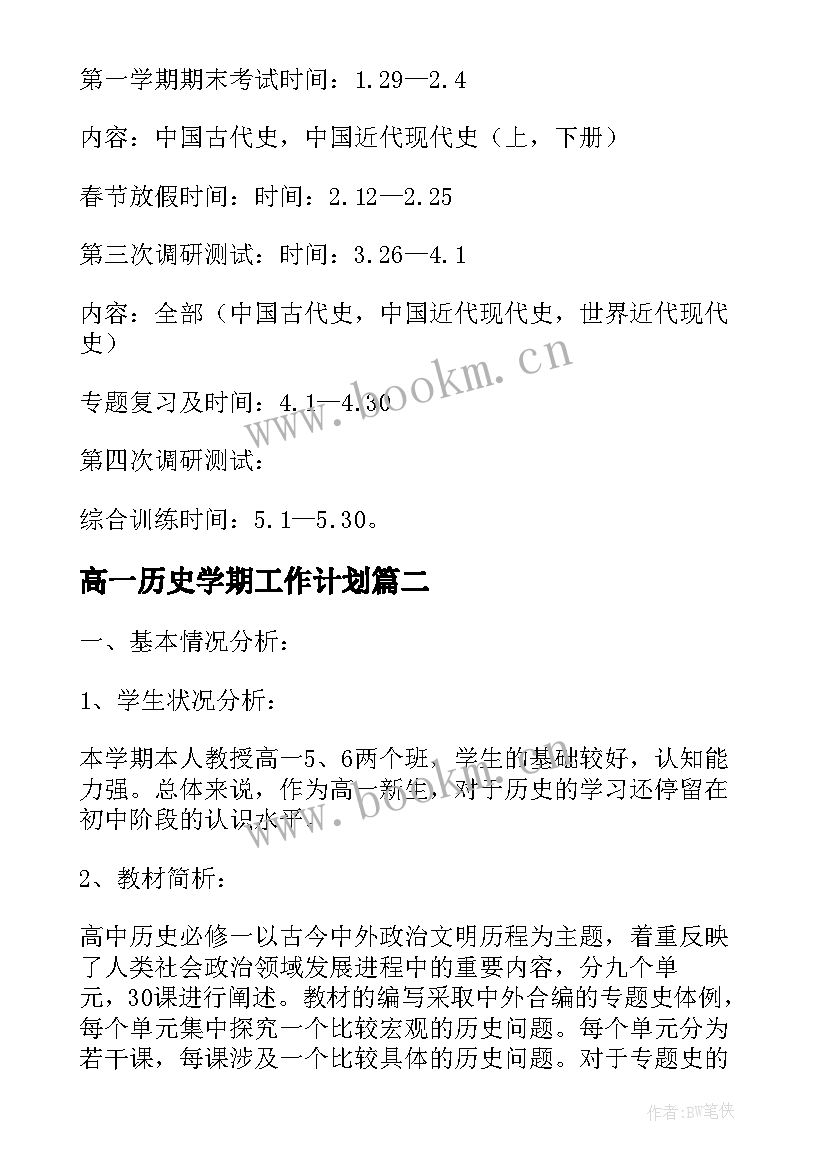 第一学期期末考试时间：1.29—2.4

内容：中国古代史，中国近代现代史（上，下册）

春节放假时间：时间：2.12—2.25

第三次调研测试：时间：3.26—4.1

内容：全部（中国古代史，中国近代现代史，世界近代现代史）

专题复习及时间：4.1—4.30

第四次调研测试：

综合训练时间：5.1—5.30。

高一历史学期工作计划篇二

一、基本情况分析：

1、学生状况分析：

本学期本人教授高一5、6两个班，学生的基础较好，认知能力强。总体来说，作为高一新生，对于历史的学习还停留在初中阶段的认识水平。

2、教材简析：

高中历史必修一以古今中外政治文明历程为主题，着重反映了人类社会政治领域发展进程中的重要内容，分九个单元，30课进行阐述。教材的编写采取中外合编的专题史体例，每个单元集中探究一个比较宏观的历史问题。每个单元分为若干课，每课涉及一个比较具体的历史问题。对于专题史的

www.bookm.cn

www.bookm.cn

作者：BW笔侠